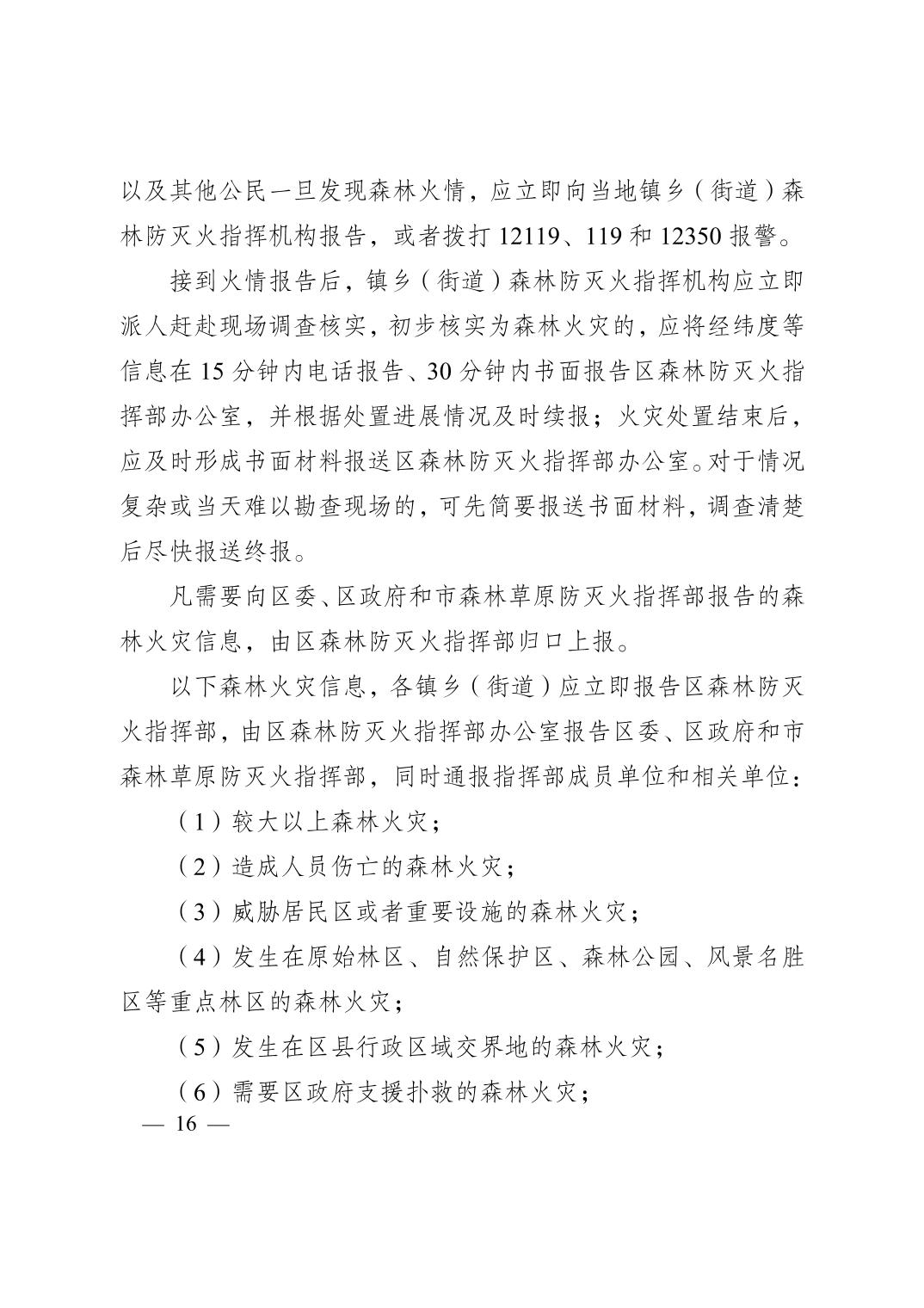 以及其他公民一旦发现森林火情，应立即向当地镇乡（街道）森林防灭火指挥机构报告，或者拨打 12119、119 和 12350 报警。

接到火情报告后，镇乡（街道）森林防灭火指挥机构应立即派人赶赴现场调查核实，初步核实为森林火灾的，应将经纬度等信息在 15 分钟内电话报告、30 分钟内书面报告区森林防灭火指挥部办公室，并根据处置进展情况及时续报；火灾处置结束后，应及时形成书面材料报送区森林防灭火指挥部办公室。对于情况复杂或当天难以勘查现场的，可先简要报送书面材料，调查清楚后尽快报送终报。

凡需要向区委、区政府和市森林草原防灭火指挥部报告的森林火灾信息，由区森林防灭火指挥部归口上报。

以下森林火灾信息，各镇乡（街道）应立即报告区森林防灭火指挥部，由区森林防灭火指挥部办公室报告区委、区政府和市森林草原防灭火指挥部，同时通报指挥部成员单位和相关单位：

（1）较大以上森林火灾；

（2）造成人员伤亡的森林火灾；

（3）威胁居民区或者重要设施的森林火灾；

（4）发生在原始林区、自然保护区、森林公园、风景名胜区等重点林区的森林火灾；

（5）发生在区县行政区域交界地的森林火灾；

（6）需要区政府支援扑救的森林火灾；

— 16 —